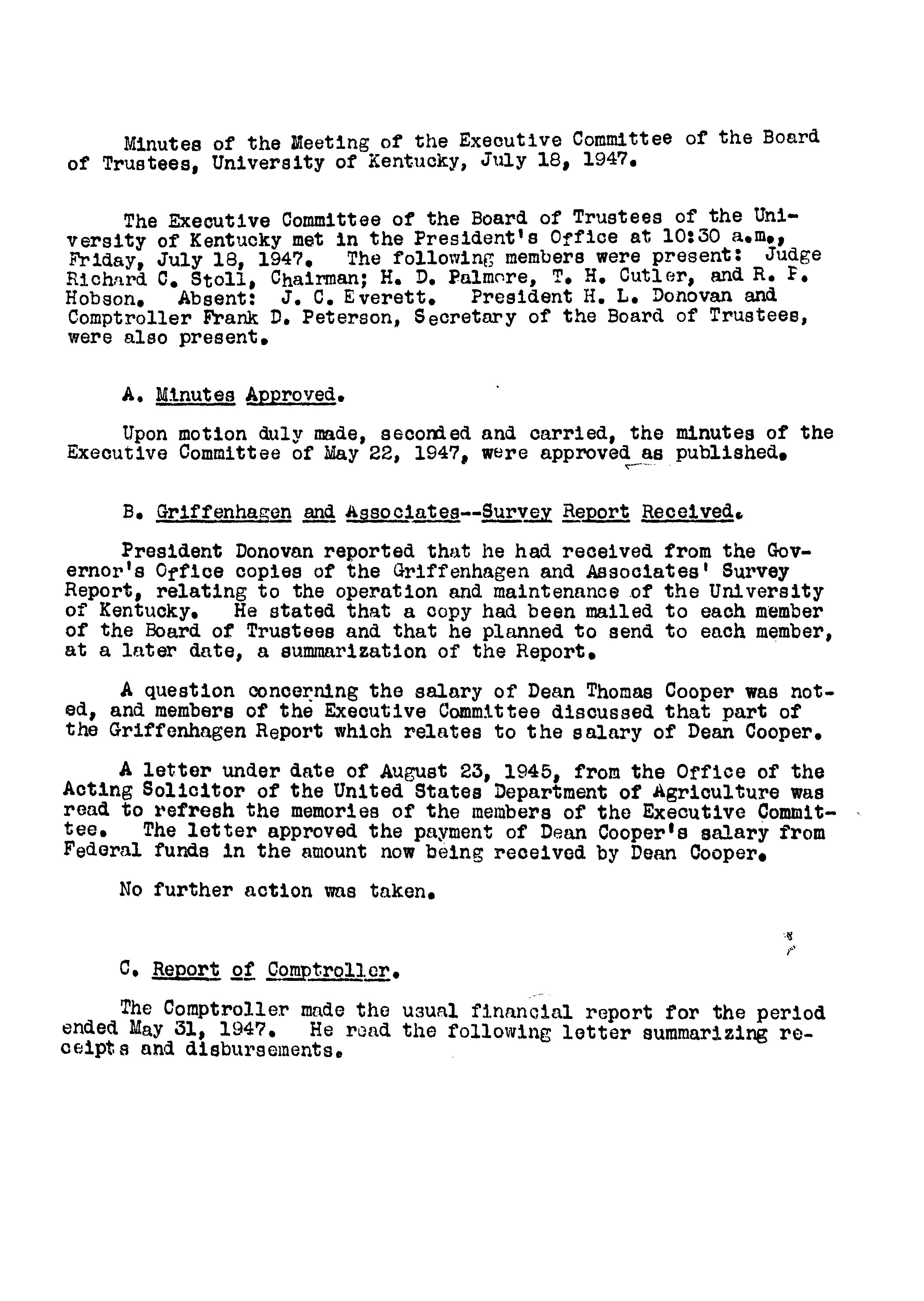 Minutes of the Meeting of the Executive Committee of the Board of Trustees, University of Kentucky, July 18, 1947.

The Executive Committee of the Board of Trustees of the University of Kentucky met in the President's Office at 10:30 a.m., Friday, July 18, 1947. The following members were present: Judge Richard C. Stoll, Chairman; H. D. Palmore, T. H. Cutler, and R. P. Hobson. Absent: J. C. Everett. President H. L. Donovan and Comptroller Frank D. Peterson, Secretary of the Board of Trustees, were also present.

A. Minutes Approved.

Upon motion duly made, seconded and carried, the minutes of the Executive Committee of May 22, 1947, were approved as published.

B. Griffenhagen and Associates--Survey Report Received.

President Donovan reported that he had received from the Governor's Office copies of the Griffenhagen and Associates' Survey Report, relating to the operation and maintenance of the University of Kentucky. He stated that a copy had been mailed to each member of the Board of Trustees and that he planned to send to each member, at a later date, a summarization of the Report.

A question concerning the salary of Dean Thomas Cooper was noted, and members of the Executive Committee discussed that part of the Griffenhagen Report which relates to the salary of Dean Cooper.

A letter under date of August 23, 1945, from the Office of the Acting Solicitor of the United States Department of Agriculture was read to refresh the memories of the members of the Executive Committee. The letter approved the payment of Dean Cooper's salary from Federal funds in the amount now being received by Dean Cooper.

No further action was taken.

C. Report of Comptroller.

The Comptroller made the usual financial report for the period ended May 31, 1947. He read the following letter summarizing receipts and disbursements.